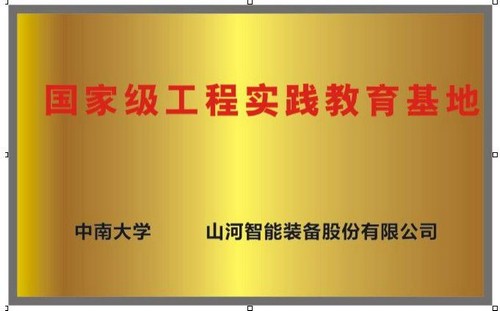 国家级工程实践教育基地

中南大学　　山河智能装备股份有限公司